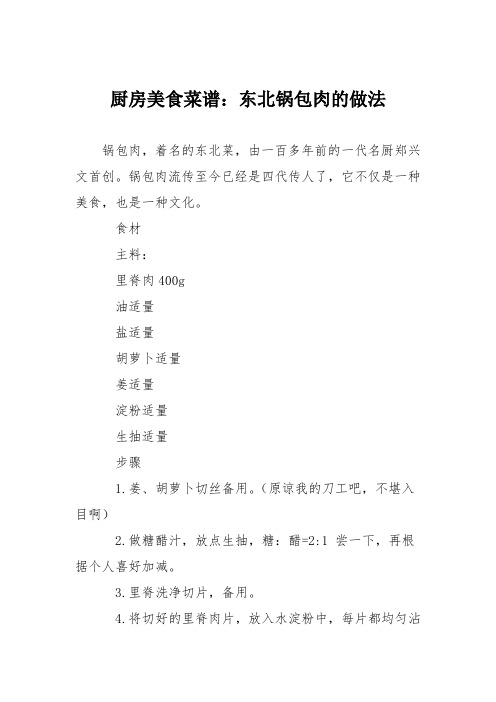 厨房美食菜谱：东北锅包肉的做法

锅包肉，着名的东北菜，由一百多年前的一代名厨郑兴文首创。锅包肉流传至今已经是四代传人了，它不仅是一种美食，也是一种文化。

食材

主料：

里脊肉400g

油适量

盐适量

胡萝卜适量

姜适量

淀粉适量

生抽适量

步骤

1.姜、胡萝卜切丝备用。（原谅我的刀工吧，不堪入目啊）

2.做糖醋汁，放点生抽，糖：醋=2:1 尝一下，再根据个人喜好加减。

3.里脊洗净切片，备用。

4.将切好的里脊肉片，放入水淀粉中，每片都均匀沾